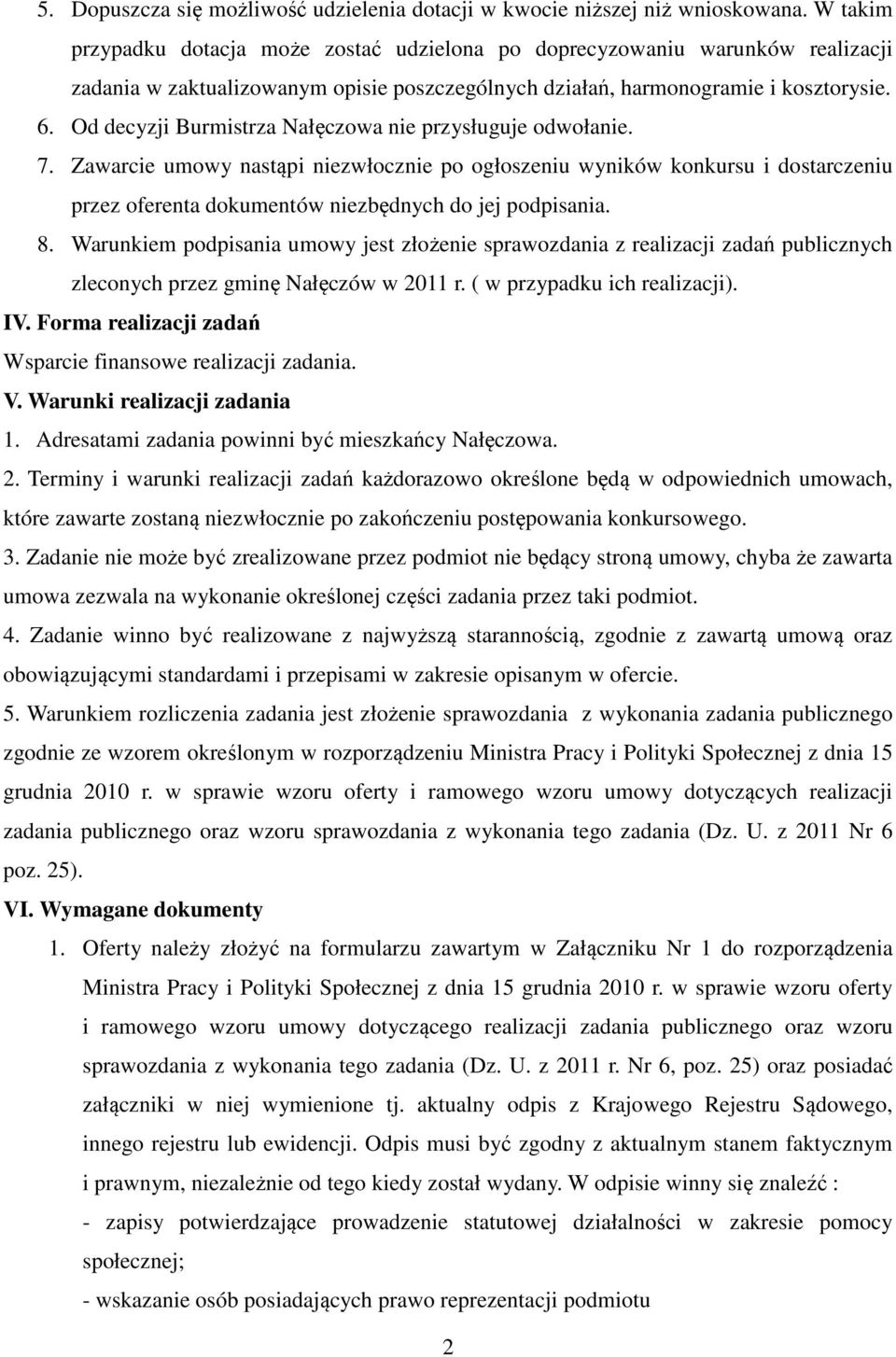 5. Dopuszcza się możliwość udzielenia dotacji w kwocie niższej niż wnioskowana. W takim przypadku dotacja może zostać udzielona po doprecyzowaniu warunków realizacji zadania w zaktualizowanym opisie poszczególnych działań, harmonogramie i kosztorysie.
6. Od decyzji Burmistrza Nałęczowa nie przysługuje odwołanie.
7. Zawarcie umowy nastąpi niezwłocznie po ogłoszeniu wyników konkursu i dostarczeniu przez oferenta dokumentów niezbędnych do jej podpisania.
8. Warunkiem podpisania umowy jest złożenie sprawozdania z realizacji zadań publicznych zleconych przez gminę Nałęczów w 2011 r. ( w przypadku ich realizacji).
IV. Forma realizacji zadań
Wsparcie finansowe realizacji zadania.
V. Warunki realizacji zadania
1. Adresatami zadania powinni być mieszkańcy Nałęczowa.
2. Terminy i warunki realizacji zadań każdorazowo określone będą w odpowiednich umowach, które zawarte zostaną niezwłocznie po zakończeniu postępowania konkursowego.
3. Zadanie nie może być zrealizowane przez podmiot nie będący stroną umowy, chyba że zawarta umowa zezwala na wykonanie określonej części zadania przez taki podmiot.
4. Zadanie winno być realizowane z najwyższą starannością, zgodnie z zawartą umową oraz obowiązującymi standardami i przepisami w zakresie opisanym w ofercie.
5. Warunkiem rozliczenia zadania jest złożenie sprawozdania z wykonania zadania publicznego zgodnie ze wzorem określonym w rozporządzeniu Ministra Pracy i Polityki Społecznej z dnia 15 grudnia 2010 r. w sprawie wzoru oferty i ramowego wzoru umowy dotyczących realizacji zadania publicznego oraz wzoru sprawozdania z wykonania tego zadania (Dz. U. z 2011 Nr 6 poz. 25).
VI. Wymagane dokumenty
1. Oferty należy złożyć na formularzu zawartym w Załączniku Nr 1 do rozporządzenia Ministra Pracy i Polityki Społecznej z dnia 15 grudnia 2010 r. w sprawie wzoru oferty i ramowego wzoru umowy dotyczącego realizacji zadania publicznego oraz wzoru sprawozdania z wykonania tego zadania (Dz. U. z 2011 r. Nr 6, poz. 25) oraz posiadać załączniki w niej wymienione tj. aktualny odpis z Krajowego Rejestru Sądowego, innego rejestru lub ewidencji. Odpis musi być zgodny z aktualnym stanem faktycznym i prawnym, niezależnie od tego kiedy został wydany. W odpisie winny się znaleźć :
- zapisy potwierdzające prowadzenie statutowej działalności w zakresie pomocy społecznej;
- wskazanie osób posiadających prawo reprezentacji podmiotu
2